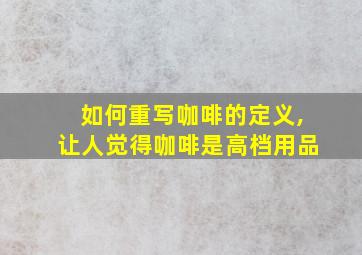 如何重写咖啡的定义，
让人觉得咖啡是高档用品